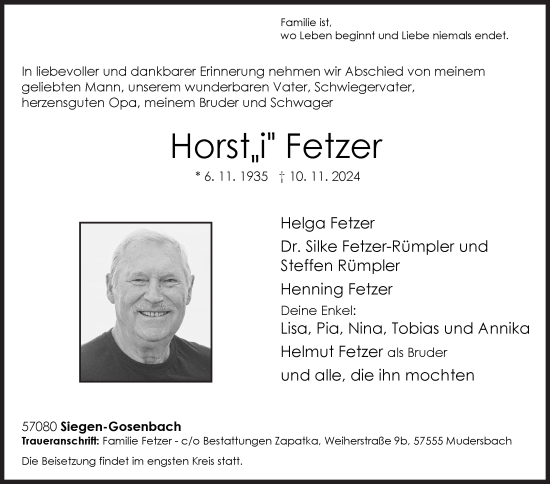 Familie ist,
wo Leben beginnt und Liebe niemals endet.

In liebevoller und dankbarer Erinnerung nehmen wir Abschied von meinem geliebten Mann, unserem wunderbaren Vater, Schwiegervater, herzensguten Opa, meinem Bruder und Schwager

Horst„i" Fetzer

* 6. 11. 1935 † 10. 11. 2024

Helga Fetzer
Dr. Silke Fetzer-Rümpler und Steffen Rümpler
Henning Fetzer
Deine Enkel:
Lisa, Pia, Nina, Tobias und Annika
Helmut Fetzer als Bruder
und alle, die ihn mochten

57080 Siegen-Gosenbach
Traueranschrift: Familie Fetzer - c/o Bestattungen Zapatka, Weiherstraße 9b, 57555 Mudersbach
Die Beisetzung findet im engsten Kreis statt.